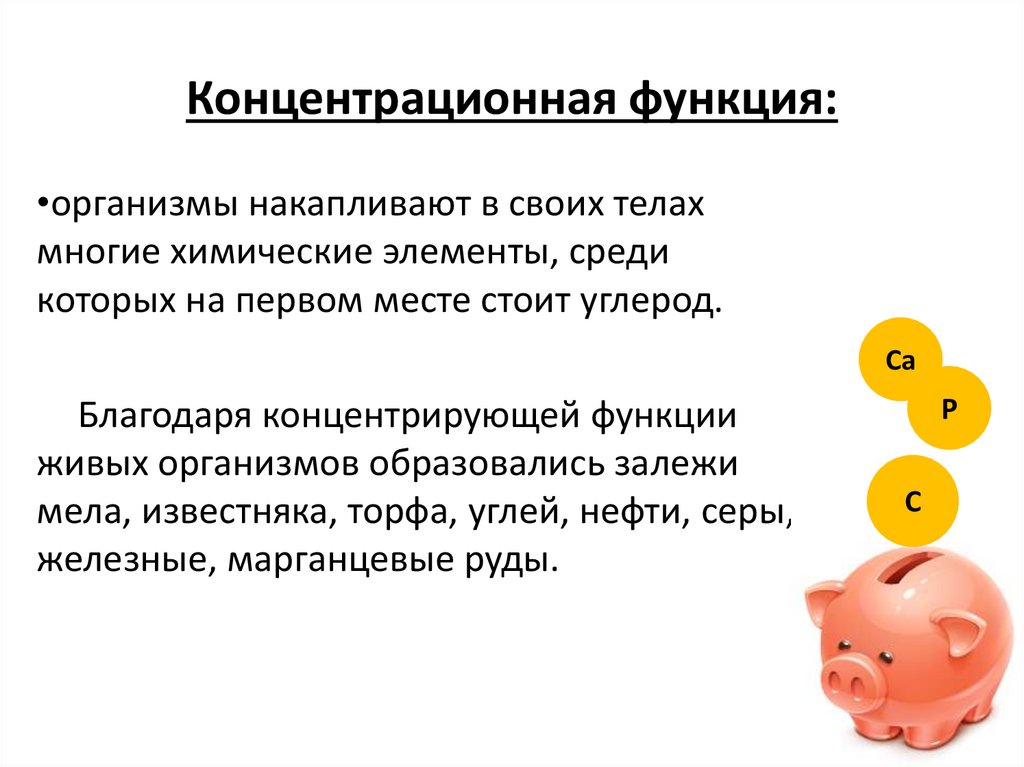 Концентрационная функция:

• организмы накапливают в своих телах многие химические элементы, среди которых на первом месте стоит углерод.

Благодаря концентрирующей функции живых организмов образовались залежи мела, известняка, торфа, углей, нефти, серы, железные, марганцевые руды.

Ca

P

C